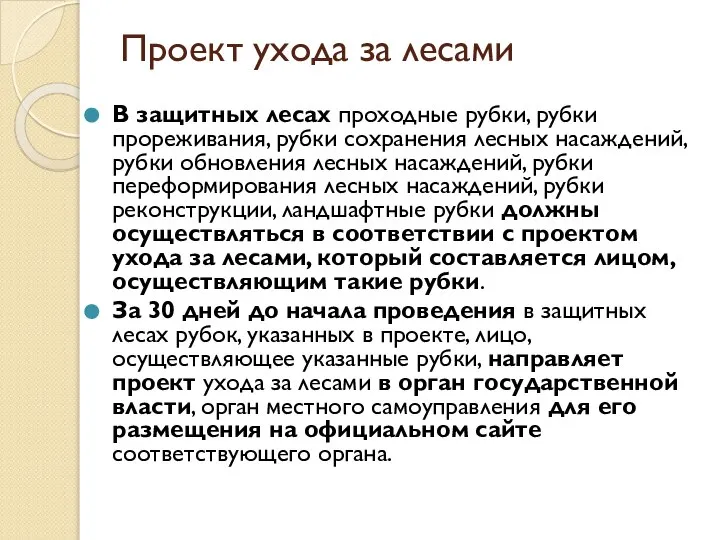 Проект ухода за лесами

В защитных лесах проходные рубки, рубки прореживания, рубки сохранения лесных насаждений, рубки обновления лесных насаждений, рубки переформирования лесных насаждений, рубки реконструкции, ландшафтные рубки должны осуществляться в соответствии с проектом ухода за лесами, который составляется лицом, осуществляющим такие рубки.

За 30 дней до начала проведения в защитных лесах рубок, указанных в проекте, лицо, осуществляющее указанные рубки, направляет проект ухода за лесами в орган государственной власти, орган местного самоуправления для его размещения на официальном сайте соответствующего органа.